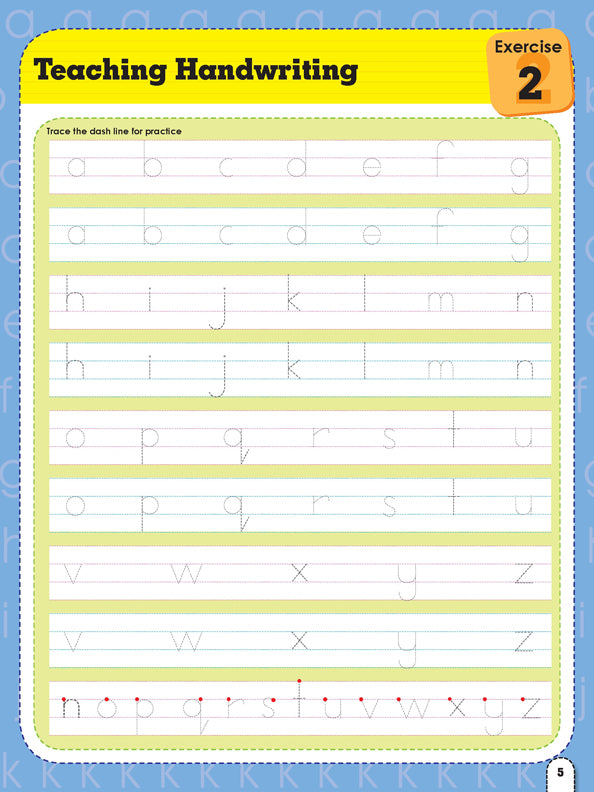 Teaching Handwriting

Exercise 2

Trace the dash line for practice

a b c d e f g

a b c d e f g

h i j k l m n

h i j k l m n

o p q r s t u

o p q r s t u

v w x y z

v w x y z

n o p q r s t u v w x y z

5